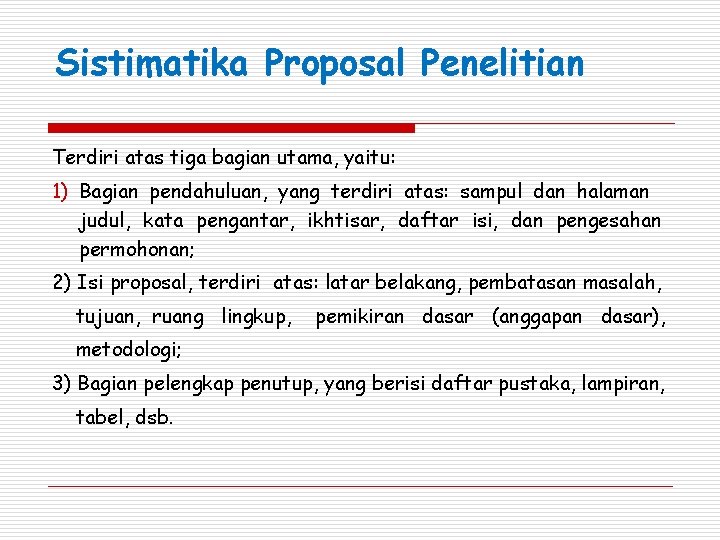 Sistimatika Proposal Penelitian

Terdiri atas tiga bagian utama, yaitu:

1) Bagian pendahuluan, yang terdiri atas: sampul dan halaman judul, kata pengantar, ikhtisar, daftar isi, dan pengesahan permohonan;

2) Isi proposal, terdiri atas: latar belakang, pembatasan masalah, tujuan, ruang lingkup, pemikiran dasar (anggapan dasar), metodologi;

3) Bagian pelengkap penutup, yang berisi daftar pustaka, lampiran, tabel, dsb.